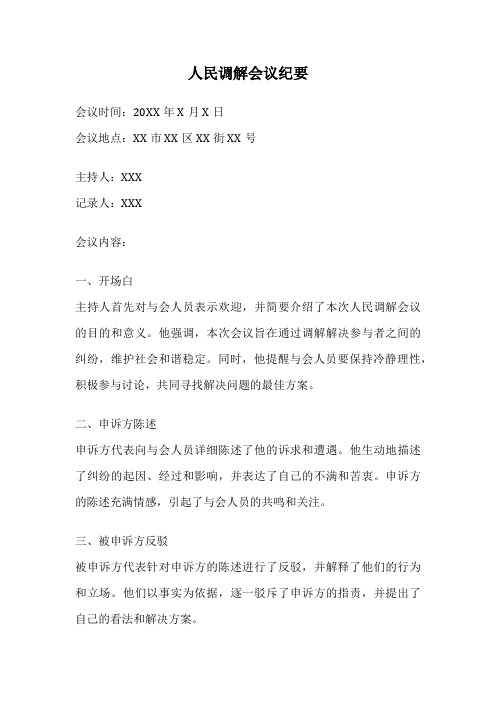 人民调解会议纪要

会议时间：20XX 年 X 月 X 日

会议地点：XX 市 XX 区 XX 街 XX 号

主持人：XXX

记录人：XXX

会议内容：

一、开场白

主持人首先对与会人员表示欢迎，并简要介绍了本次人民调解会议的目的和意义。他强调，本次会议旨在通过调解解决参与者之间的纠纷，维护社会和谐稳定。同时，他提醒与会人员要保持冷静理性，积极参与讨论，共同寻找解决问题的最佳方案。

二、申诉方陈述

申诉方代表向与会人员详细陈述了他的诉求和遭遇。他生动地描述了纠纷的起因、经过和影响，并表达了自己的不满和苦衷。申诉方的陈述充满情感，引起了与会人员的共鸣和关注。

三、被申诉方反驳

被申诉方代表针对申诉方的陈述进行了反驳，并解释了他们的行为和立场。他们以事实为依据，逐一驳斥了申诉方的指责，并提出了自己的看法和解决方案。